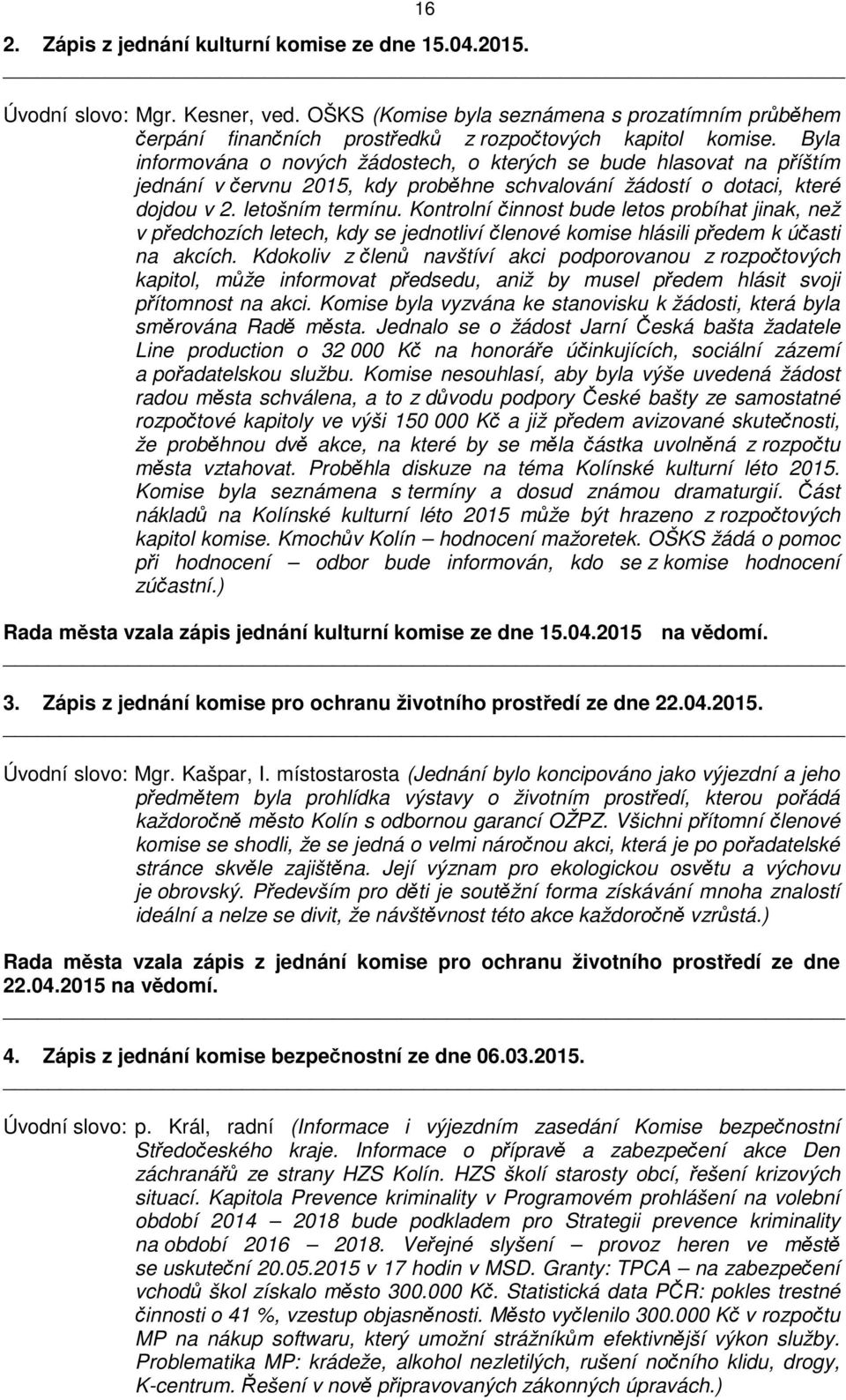 16

2. Zápis z jednání kulturní komise ze dne 15.04.2015.

Úvodní slovo: Mgr. Kesner, ved. OŠKS (Komise byla seznámena s prozatímním průběhem čerpání finančních prostředků z rozpočtových kapitol komise. Byla informována o nových žádostech, o kterých se bude hlasovat na příštím jednání v červnu 2015, kdy proběhne schvalování žádostí o dotaci, které dojdou v 2. letošním termínu. Kontrolní činnost bude letos probíhat jinak, než v předchozích letech, kdy se jednotliví členové komise hlásili předem k účasti na akcích. Kdokoliv z členů navštíví akci podporovanou z rozpočtových kapitol, může informovat předsedu, aniž by musel předem hlásit svoji přítomnost na akci. Komise byla vyzvána ke stanovisku k žádosti, která byla směrována Radě města. Jednalo se o žádost Jarní Česká bašta žadatele Line production o 32 000 Kč na honoráře účinkujících, sociální zázemí a pořadatelskou službu. Komise nesouhlasí, aby byla výše uvedená žádost radou města schválena, a to z důvodu podpory České bašty ze samostatné rozpočtové kapitoly ve výši 150 000 Kč a již předem avizované skutečnosti, že proběhnou dvě akce, na které by se měla částka uvolněná z rozpočtu města vztahovat. Proběhla diskuze na téma Kolínské kulturní léto 2015. Komise byla seznámena s termíny a dosud známou dramaturgií. Část nákladů na Kolínské kulturní léto 2015 může být hrazeno z rozpočtových kapitol komise. Kmochův Kolín – hodnocení mažoretek. OŠKS žádá o pomoc při hodnocení – odbor bude informován, kdo se z komise hodnocení zúčastní.)

Rada města vzala zápis jednání kulturní komise ze dne 15.04.2015 na vědomí.

3. Zápis z jednání komise pro ochranu životního prostředí ze dne 22.04.2015.

Úvodní slovo: Mgr. Kašpar, I. místostarosta (Jednání bylo koncipováno jako výjezdní a jeho předmětem byla prohlídka výstavy o životním prostředí, kterou pořádá každoročně město Kolín s odbornou garancí OŽPZ. Všichni přítomní členové komise se shodli, že se jedná o velmi náročnou akci, která je po pořadatelské stránce skvěle zajištěna. Její význam pro ekologickou osvětu a výchovu je obrovský. Především pro děti je soutěžní forma získávání mnoha znalostí ideální a nelze se divit, že návštěvnost této akce každoročně vzrůstá.)

Rada města vzala zápis z jednání komise pro ochranu životního prostředí ze dne 22.04.2015 na vědomí.

4. Zápis z jednání komise bezpečnostní ze dne 06.03.2015.

Úvodní slovo: p. Král, radní (Informace i výjezdním zasedání Komise bezpečnostní Středočeského kraje. Informace o přípravě a zabezpečení akce Den záchranářů ze strany HZS Kolín. HZS školí starosty obcí, řešení krizových situací. Kapitola Prevence kriminality v Programovém prohlášení na volební období 2014 – 2018 bude podkladem pro Strategii prevence kriminality na období 2016 – 2018. Veřejné slyšení – provoz heren ve městě se uskuteční 20.05.2015 v 17 hodin v MSD. Granty: TPCA – na zabezpečení vchodů škol získalo město 300.000 Kč. Statistická data PČR: pokles trestné činnosti o 41 %, vzestup objasněnosti. Město vyčlenilo 300.000 Kč v rozpočtu MP na nákup softwaru, který umožní strážníkům efektivnější výkon služby. Problematika MP: krádeže, alkohol nezletilých, rušení nočního klidu, drogy, K-centrum. Řešení v nově připravovaných zákonných úpravách.)